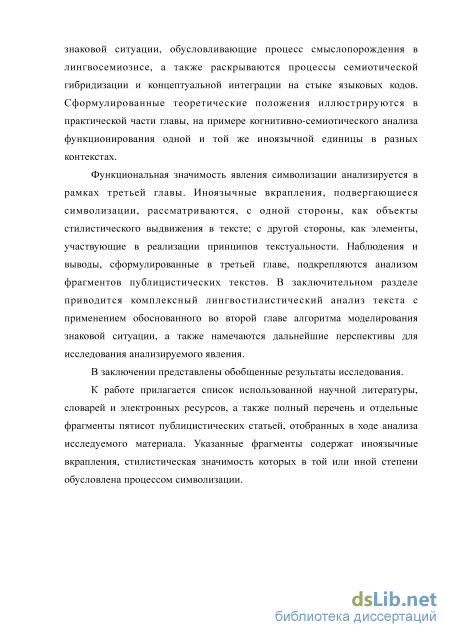 знаковой ситуации, обусловливающие процесс смыслопорождения в лингвосемиозисе, а также раскрываются процессы семиотической гибридизации и концептуальной интеграции на стыке языковых кодов. Сформулированные теоретические положения иллюстрируются в практической части главы, на примере когнитивно-семиотического анализа функционирования одной и той же иноязычной единицы в разных контекстах.

Функциональная значимость явления символизации анализируется в рамках третьей главы. Иноязычные вкрапления, подвергающиеся символизации, рассматриваются, с одной стороны, как объекты стилистического выдвижения в тексте; с другой стороны, как элементы, участвующие в реализации принципов текстуальности. Наблюдения и выводы, сформулированные в третьей главе, подкрепляются анализом фрагментов публицистических текстов. В заключительном разделе приводится комплексный лингвостилистический анализ текста с применением обоснованного во второй главе алгоритма моделирования знаковой ситуации, а также намечаются дальнейшие перспективы для исследования анализируемого явления.

В заключении представлены обобщенные результаты исследования.

К работе прилагается список использованной научной литературы, словарей и электронных ресурсов, а также полный перечень и отдельные фрагменты пятисот публицистических статьей, отобранных в ходе анализа исследуемого материала. Указанные фрагменты содержат иноязычные вкрапления, стилистическая значимость которых в той или иной степени обусловлена процессом символизации.

dsLib.net
библиотека диссертаций